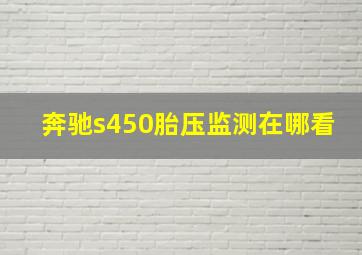 奔驰s450胎压监测在哪看